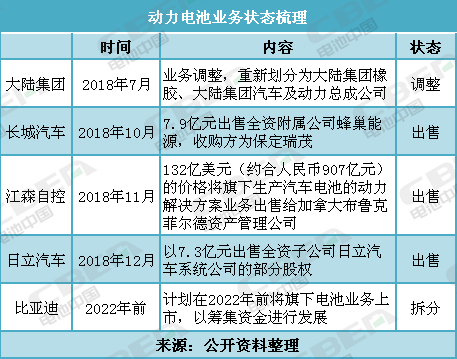 动力电池业务状态梳理

| | 时间 | 内容 | 状态 |
|---|---|---|---|
| 大陆集团 | 2018年7月 | 业务调整，重新划分为大陆集团橡胶、大陆集团汽车及动力总成公司 | 调整 |
| 长城汽车 | 2018年10月 | 7.9亿元出售全资附属公司蜂巢能源，收购方为保定瑞茂 | 出售 |
| 江森自控 | 2018年11月 | 132亿美元（约合人民币907亿元）的价格将旗下生产汽车电池的动力解决方案业务出售给加拿大布鲁克菲尔德资产管理公司 | 出售 |
| 日立汽车 | 2018年12月 | 以7.3亿元出售全资子公司日立汽车系统公司的部分股权 | 出售 |
| 比亚迪 | 2022年前 | 计划在2022年前将旗下电池业务上市，以筹集资金进行发展 | 拆分 |

来源：公开资料整理

CBEA 电池中国